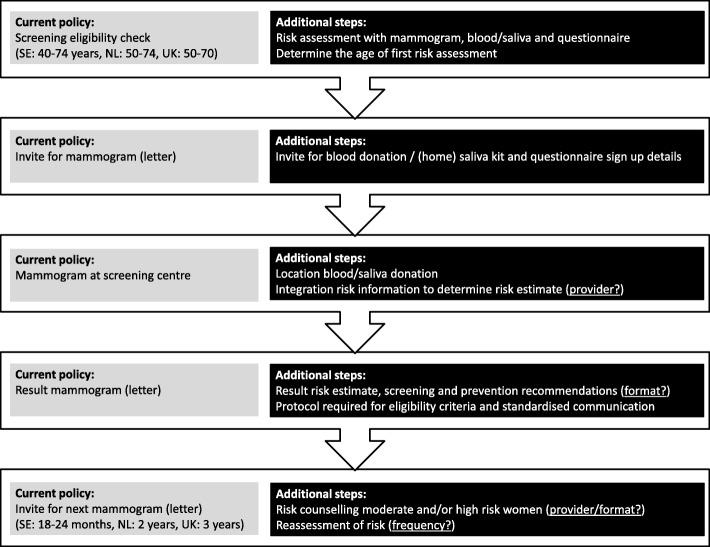 Current policy:
Screening eligibility check
(SE: 40-74 years, NL: 50-74, UK: 50-70)

Additional steps:
Risk assessment with mammogram, blood/saliva and questionnaire
Determine the age of first risk assessment

Current policy:
Invite for mammogram (letter)

Additional steps:
Invite for blood donation / (home) saliva kit and questionnaire sign up details

Current policy:
Mammogram at screening centre

Additional steps:
Location blood/saliva donation
Integration risk information to determine risk estimate (provider?)

Current policy:
Result mammogram (letter)

Additional steps:
Result risk estimate, screening and prevention recommendations (format?)
Protocol required for eligibility criteria and standardised communication

Current policy:
Invite for next mammogram (letter)
(SE: 18-24 months, NL: 2 years, UK: 3 years)

Additional steps:
Risk counselling moderate and/or high risk women (provider/format?)
Reassessment of risk (frequency?)